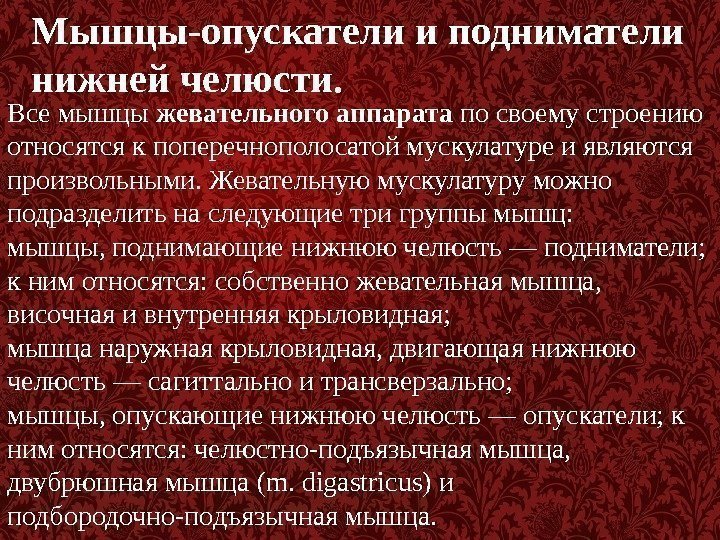 Мышцы-опускатели и подниматели нижней челюсти.

Все мышцы жевательного аппарата по своему строению относятся к поперечнополосатой мускулатуре и являются произвольными. Жевательную мускулатуру можно подразделить на следующие три группы мышц:
мышцы, поднимающие нижнюю челюсть — подниматели; к ним относятся: собственно жевательная мышца, височная и внутренняя крыловидная;
мышца наружная крыловидная, двигающая нижнюю челюсть — сагиттально и трансверзально;
мышцы, опускающие нижнюю челюсть — опускатели; к ним относятся: челюстно-подъязычная мышца, двубрюшная мышца (m. digastricus) и подбородочно-подъязычная мышца.